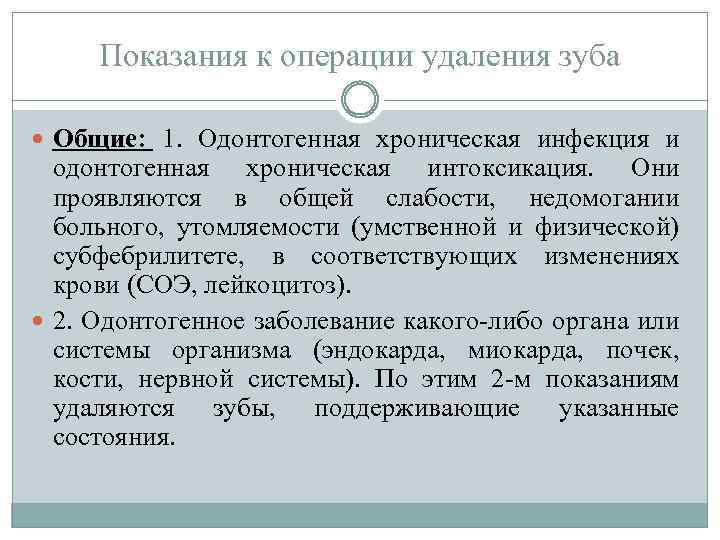 Показания к операции удаления зуба

Общие: 1. Одонтогенная хроническая инфекция и одонтогенная хроническая интоксикация. Они проявляются в общей слабости, недомогании больного, утомляемости (умственной и физической) субфебрилитете, в соответствующих изменениях крови (СОЭ, лейкоцитоз).

2. Одонтогенное заболевание какого-либо органа или системы организма (эндокарда, миокарда, почек, кости, нервной системы). По этим 2-м показаниям удаляются зубы, поддерживающие указанные состояния.